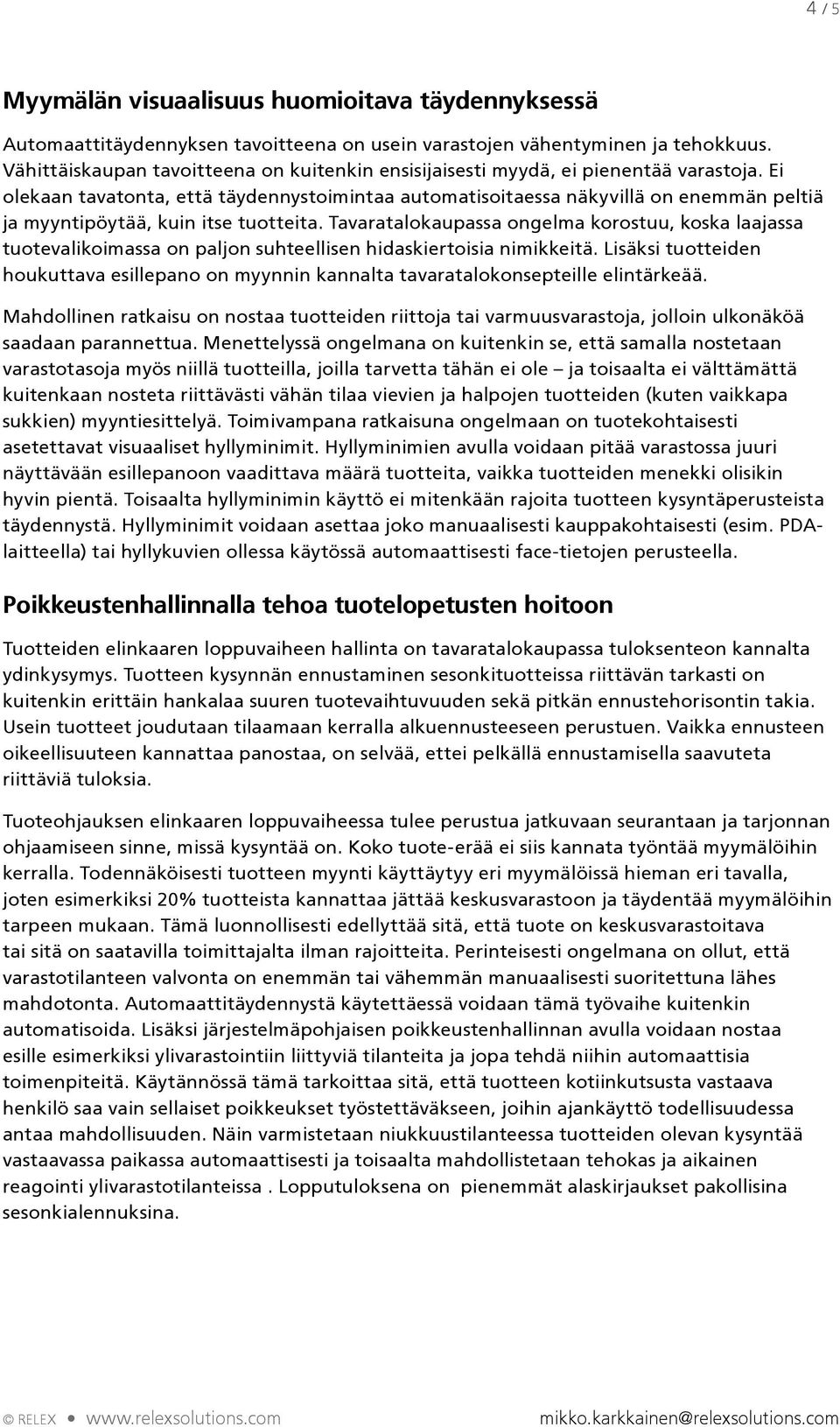 4 / 5

Myymälän visuaalisuus huomioitava täydennyksessä

Automaattitäydennyksen tavoitteena on usein varastojen vähentyminen ja tehokkuus. Vähittäiskaupan tavoitteena on kuitenkin ensisijaisesti myydä, ei pienentää varastoja. Ei olekaan tavatonta, että täydennystoimintaa automatisoitaessa näkyvillä on enemmän peltiä ja myyntipöytää, kuin itse tuotteita. Tavaratalokaupassa ongelma korostuu, koska laajassa tuotevalikoimassa on paljon suhteellisen hidaskiertoisia nimikkeitä. Lisäksi tuotteiden houkuttava esillepano on myynnin kannalta tavaratalokonsepteille elintärkeää.

Mahdollinen ratkaisu on nostaa tuotteiden riittoja tai varmuusvarastoja, jolloin ulkonäköä saadaan parannettua. Menettelyssä ongelmana on kuitenkin se, että samalla nostetaan varastotasoja myös niillä tuotteilla, joilla tarvetta tähän ei ole – ja toisaalta ei välttämättä kuitenkaan nosteta riittävästi vähän tilaa vievien ja halpojen tuotteiden (kuten vaikkapa sukkien) myyntiesittelyä. Toimivampana ratkaisuna ongelmaan on tuotekohtaisesti asetettavat visuaaliset hyllyminimit. Hyllyminimien avulla voidaan pitää varastossa juuri näyttävään esillepanoon vaadittava määrä tuotteita, vaikka tuotteiden menekki olisikin hyvin pientä. Toisaalta hyllyminimin käyttö ei mitenkään rajoita tuotteen kysyntäperusteista täydennystä. Hyllyminimit voidaan asettaa joko manuaalisesti kauppakohtaisesti (esim. PDA-laitteella) tai hyllykuvien ollessa käytössä automaattisesti face-tietojen perusteella.

Poikkeustenhallinnalla tehoa tuotelopetusten hoitoon

Tuotteiden elinkaaren loppuvaiheen hallinta on tavaratalokaupassa tuloksenteon kannalta ydinkysymys. Tuotteen kysynnän ennustaminen sesonkituotteissa riittävän tarkasti on kuitenkin erittäin hankalaa suuren tuotevaihtuvuuden sekä pitkän ennustehorisontin takia. Usein tuotteet joudutaan tilaamaan kerralla alkuennusteeseen perustuen. Vaikka ennusteen oikeellisuuteen kannattaa panostaa, on selvää, ettei pelkällä ennustamisella saavuteta riittäviä tuloksia.

Tuoteohjauksen elinkaaren loppuvaiheessa tulee perustua jatkuvaan seurantaan ja tarjonnan ohjaamiseen sinne, missä kysyntää on. Koko tuote-erää ei siis kannata työntää myymälöihin kerralla. Todennäköisesti tuotteen myynti käyttäytyy eri myymälöissä hieman eri tavalla, joten esimerkiksi 20% tuotteista kannattaa jättää keskusvarastoon ja täydentää myymälöihin tarpeen mukaan. Tämä luonnollisesti edellyttää sitä, että tuote on keskusvarastoitava tai sitä on saatavilla toimittajalta ilman rajoitteita. Perinteisesti ongelmana on ollut, että varastotilanteen valvonta on enemmän tai vähemmän manuaalisesti suoritettuna lähes mahdotonta. Automaattitäydennystä käytettäessä voidaan tämä työvaihe kuitenkin automatisoida. Lisäksi järjestelmäpohjaisen poikkeustenhallinnan avulla voidaan nostaa esille esimerkiksi ylivarastointiin liittyviä tilanteita ja jopa tehdä niihin automaattisia toimenpiteitä. Käytännössä tämä tarkoittaa sitä, että tuotteen kotiinkutsusta vastaava henkilö saa vain sellaiset poikkeukset työstettäväkseen, joihin ajankäyttö todellisuudessa antaa mahdollisuuden. Näin varmistetaan niukkuustilanteessa tuotteiden olevan kysyntää vastaavassa paikassa automaattisesti ja toisaalta mahdollistetaan tehokas ja aikainen reagointi ylivarastotilanteissa . Lopputuloksena on pienemmät alaskirjaukset pakollisina sesonkialennuksina.

© RELEX • www.relexsolutions.com mikko.karkkainen@relexsolutions.com